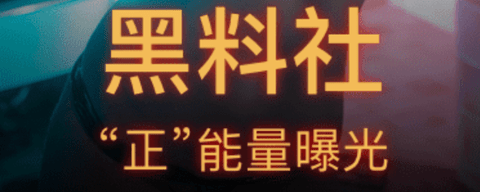 黑料社

“正”能量曝光